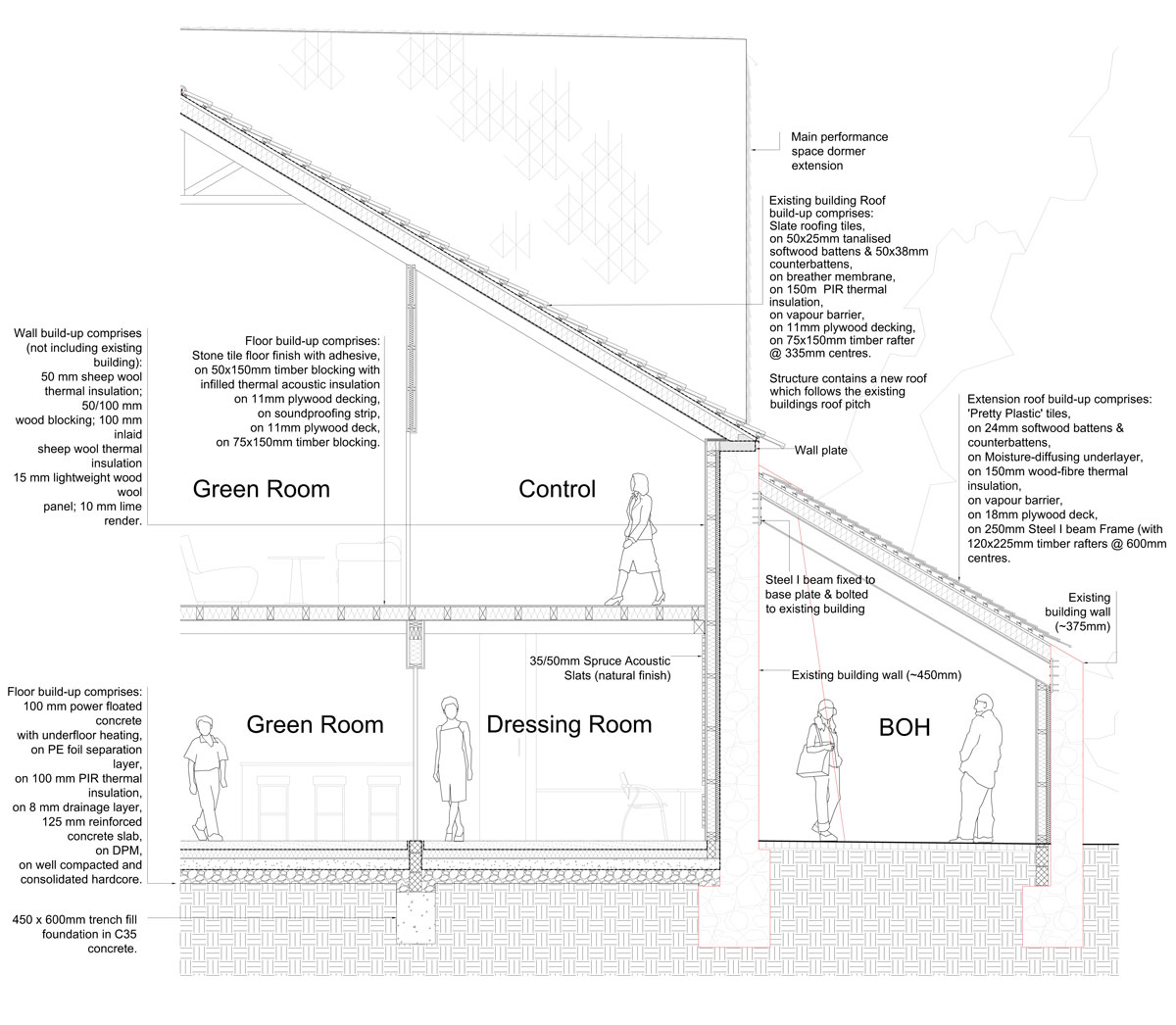 Main performance space dormer extension

Existing building Roof build-up comprises:
Slate roofing tiles,
on 50x25mm tanalised softwood battens & 50x38mm counterbattens,
on breather membrane,
on 150m PIR thermal insulation,
on vapour barrier,
on 11mm plywood decking,
on 75x150mm timber rafter @ 335mm centres.

Structure contains a new roof which follows the existing buildings roof pitch

Wall build-up comprises (not including existing building):
50 mm sheep wool thermal insulation;
50/100 mm wood blocking; 100 mm inlaid sheep wool thermal insulation
15 mm lightweight wood wool panel; 10 mm lime render.

Floor build-up comprises:
Stone tile floor finish with adhesive,
on 50x150mm timber blocking with infilled thermal acoustic insulation
on 11mm plywood decking,
on soundproofing strip,
on 11mm plywood deck,
on 75x150mm timber blocking.

Extension roof build-up comprises:
'Pretty Plastic' tiles,
on 24mm softwood battens & counterbattens,
on Moisture-diffusing underlayer,
on 150mm wood-fibre thermal insulation,
on vapour barrier,
on 18mm plywood deck,
on 250mm Steel I beam Frame (with 120x225mm timber rafters @ 600mm centres.

Wall plate

Green Room

Control

Steel I beam fixed to base plate & bolted to existing building

Existing building wall (~375mm)

35/50mm Spruce Acoustic Slats (natural finish)

Existing building wall (~450mm)

Floor build-up comprises:
100 mm power floated concrete
with underfloor heating,
on PE foil separation layer,
on 100 mm PIR thermal insulation,
on 8 mm drainage layer,
125 mm reinforced concrete slab,
on DPM,
on well compacted and consolidated hardcore.

Green Room

Dressing Room

BOH

450 x 600mm trench fill foundation in C35 concrete.